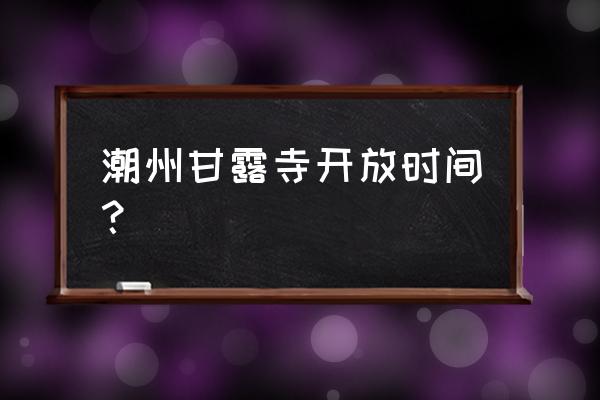 潮州甘露寺开放时间？